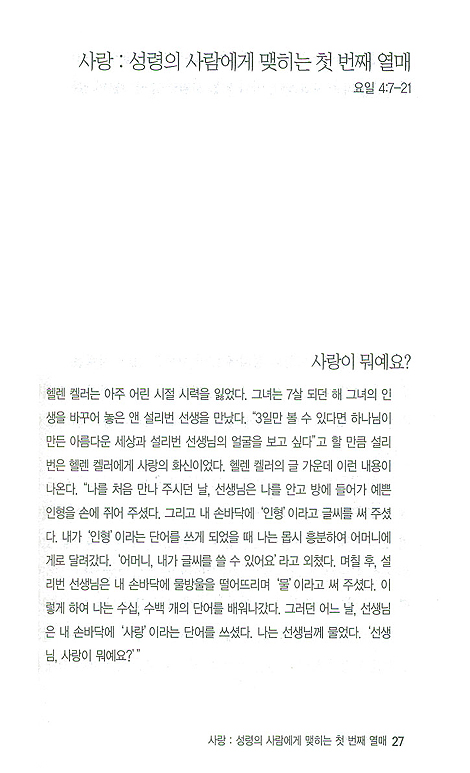 사랑 : 성령의 사람에게 맺히는 첫 번째 열매

요일 4:7-21

사랑이 뭐예요?

헬렌 켈러는 아주 어린 시절 시력을 잃었다. 그녀는 7살 되던 해 그녀의 인생을 바꾸어 놓은 앤 설리번 선생을 만났다. "3일만 볼 수 있다면 하나님이 만든 아름다운 세상과 설리번 선생님의 얼굴을 보고 싶다"고 할 만큼 설리번은 헬렌 켈러에게 사랑의 화신이었다. 헬렌 켈러의 글 가운데 이런 내용이 나온다. "나를 처음 만나 주시던 날, 선생님은 나를 안고 방에 들어가 예쁜 인형을 손에 쥐어 주셨다. 그리고 내 손바닥에 '인형'이라고 글씨를 써 주셨다. 내가 '인형'이라는 단어를 쓰게 되었을 때 나는 몹시 흥분하여 어머니에게로 달려갔다. '어머니, 내가 글씨를 쓸 수 있어요'라고 외쳤다. 며칠 후, 설리번 선생님은 내 손바닥에 물방울을 떨어뜨리며 '물'이라고 써 주셨다. 이렇게 하여 나는 수십, 수백 개의 단어를 배워나갔다. 그러던 어느 날, 선생님은 내 손바닥에 '사랑'이라는 단어를 쓰셨다. 나는 선생님께 물었다. '선생님, 사랑이 뭐예요?'"

사랑 : 성령의 사람에게 맺히는 첫 번째 열매 27